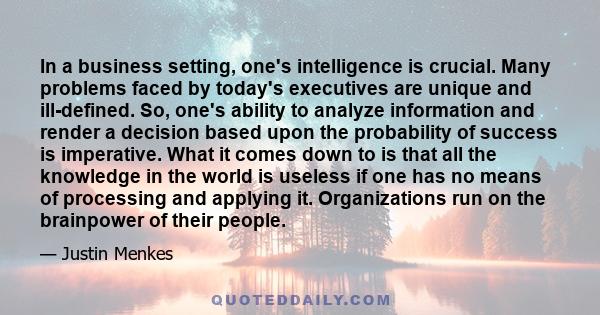 In a business setting, one's intelligence is crucial. Many problems faced by today's executives are unique and ill-defined. So, one's ability to analyze information and render a decision based upon the probability of success is imperative. What it comes down to is that all the knowledge in the world is useless if one has no means of processing and applying it. Organizations run on the brainpower of their people.

— Justin Menkes

QUOTEDDAILY.COM